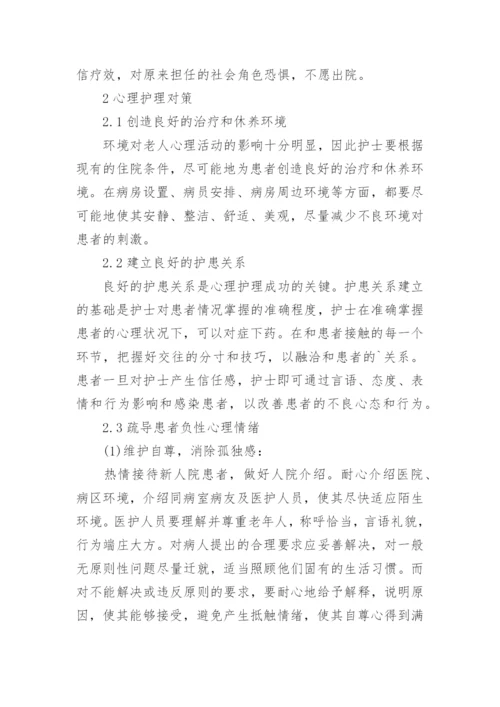 信疗效，对原来担任的社会角色恐惧，不愿出院。

2 心理护理对策

2.1 创造良好的治疗和休养环境

环境对老人心理活动的影响十分明显，因此护士要根据现有的住院条件，尽可能地为患者创造良好的治疗和休养环境。在病房设置、病员安排、病房周边环境等方面，都要尽可能地使其安静、整洁、舒适、美观，尽量减少不良环境对患者的刺激。

2.2 建立良好的护患关系

良好的护患关系是心理护理成功的关键。护患关系建立的基础是护士对患者情况掌握的准确程度，护士在准确掌握患者的心理状况下，可以对症下药。在和患者接触的每一个环节，把握好交往的分寸和技巧，以融洽和患者的`关系。患者一旦对护士产生信任感，护士即可通过言语、态度、表情和行为影响和感染患者，以改善患者的不良心态和行为。

2.3 疏导患者负性心理情绪

(1)维护自尊，消除孤独感：

热情接待新人院患者，做好人院介绍。耐心介绍医院、病区环境，介绍同病室病友及医护人员，使其尽快适应陌生环境。医护人员要理解并尊重老年人，称呼恰当，言语礼貌，行为端庄大方。对病人提出的合理要求应妥善解决，对一般无原则性问题尽量迁就，适当照顾他们固有的生活习惯。而对不能解决或违反原则的要求，要耐心地给予解释，说明原因，使其能够接受，避免产生抵触情绪，使其自尊心得到满